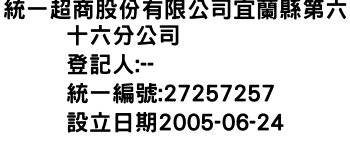 統一超商股份有限公司宜蘭縣第六十六分公司
登記人:--
統一編號:27257257
設立日期2005-06-24